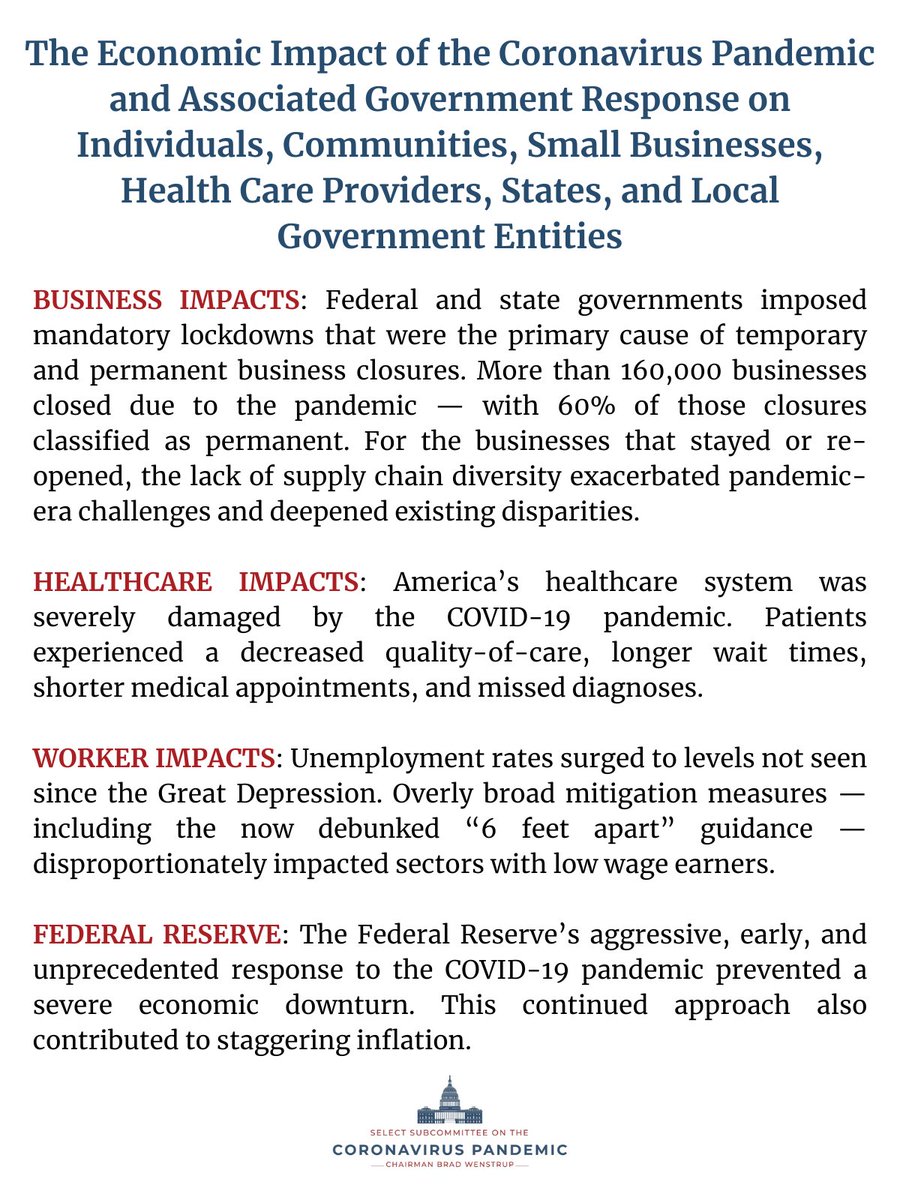 The Economic Impact of the Coronavirus Pandemic and Associated Government Response on Individuals, Communities, Small Businesses, Health Care Providers, States, and Local Government Entities

BUSINESS IMPACTS: Federal and state governments imposed mandatory lockdowns that were the primary cause of temporary and permanent business closures. More than 160,000 businesses closed due to the pandemic — with 60% of those closures classified as permanent. For the businesses that stayed or re-opened, the lack of supply chain diversity exacerbated pandemic-era challenges and deepened existing disparities.

HEALTHCARE IMPACTS: America's healthcare system was severely damaged by the COVID-19 pandemic. Patients experienced a decreased quality-of-care, longer wait times, shorter medical appointments, and missed diagnoses.

WORKER IMPACTS: Unemployment rates surged to levels not seen since the Great Depression. Overly broad mitigation measures — including the now debunked "6 feet apart" guidance — disproportionately impacted sectors with low wage earners.

FEDERAL RESERVE: The Federal Reserve's aggressive, early, and unprecedented response to the COVID-19 pandemic prevented a severe economic downturn. This continued approach also contributed to staggering inflation.

SELECT SUBCOMMITTEE ON THE
CORONAVIRUS PANDEMIC
CHAIRMAN BRAD WENSTRUP